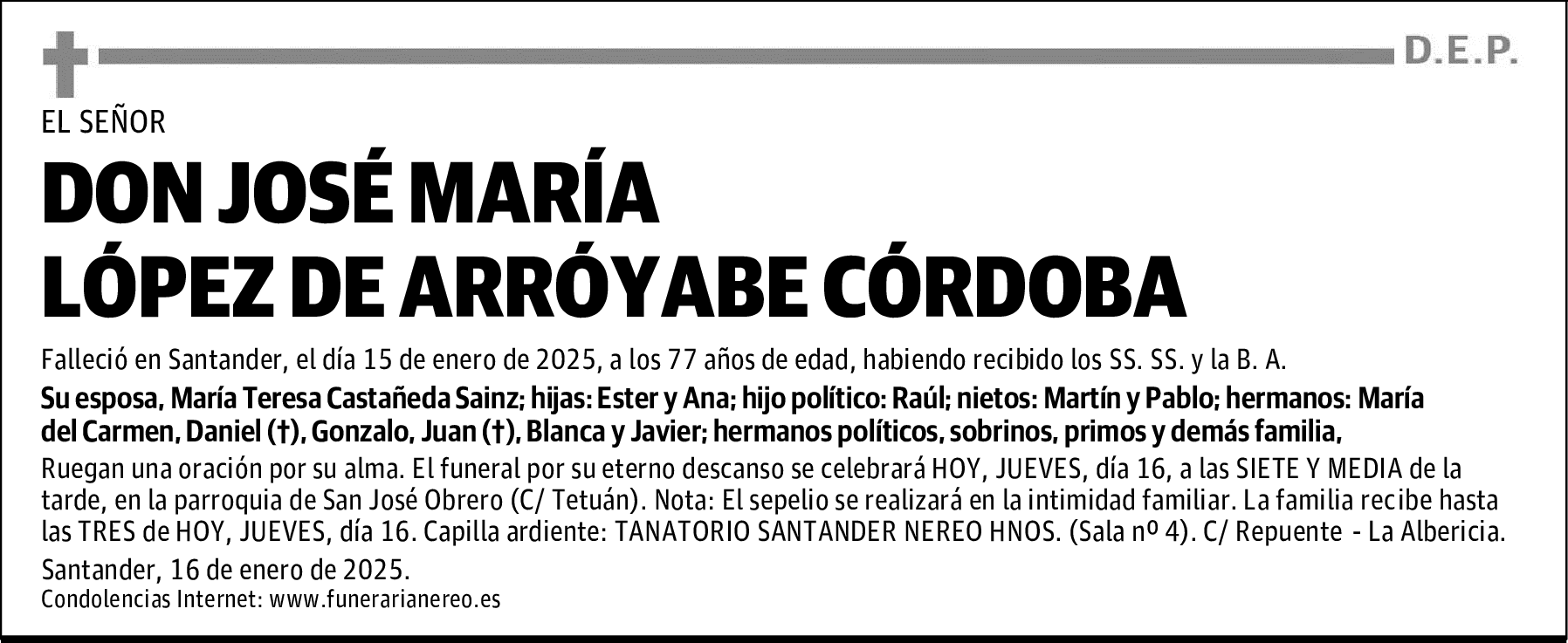 D.E.P.

EL SEÑOR

DON JOSÉ MARÍA LÓPEZ DE ARRÓYABE CÓRDOBA

Falleció en Santander, el día 15 de enero de 2025, a los 77 años de edad, habiendo recibido los SS. SS. y la B. A.

Su esposa, María Teresa Castañeda Sainz; hijas: Ester y Ana; hijo político: Raúl; nietos: Martín y Pablo; hermanos: María del Carmen, Daniel (†), Gonzalo, Juan (†), Blanca y Javier; hermanos políticos, sobrinos, primos y demás familia,

Ruegan una oración por su alma. El funeral por su eterno descanso se celebrará HOY, JUEVES, día 16, a las SIETE Y MEDIA de la tarde, en la parroquia de San José Obrero (C/ Tetuán). Nota: El sepelio se realizará en la intimidad familiar. La familia recibe hasta las TRES de HOY, JUEVES, día 16. Capilla ardiente: TANATORIO SANTANDER NEREO HNOS. (Sala nº 4). C/ Repuente - La Albericia.

Santander, 16 de enero de 2025.

Condolencias Internet: www.funerarianereo.es